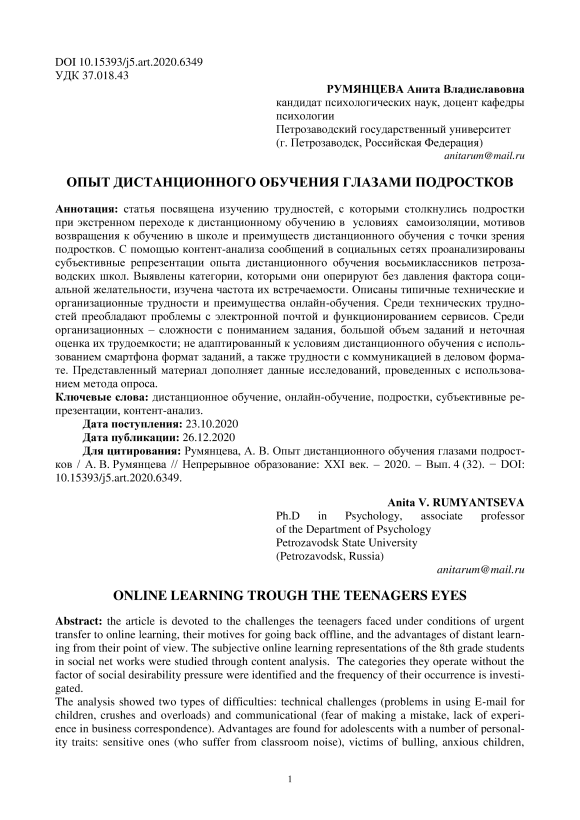 DOI 10.15393/j5.art.2020.6349
УДК 37.018.43

РУМЯНЦЕВА Анита Владиславовна
кандидат психологических наук, доцент кафедры психологии
Петрозаводский государственный университет
(г. Петрозаводск, Российская Федерация)
anitarum@mail.ru

ОПЫТ ДИСТАНЦИОННОГО ОБУЧЕНИЯ ГЛАЗАМИ ПОДРОСТКОВ

Аннотация: статья посвящена изучению трудностей, с которыми столкнулись подростки при экстренном переходе к дистанционному обучению в условиях самоизоляции, мотивов возвращения к обучению в школе и преимуществ дистанционного обучения с точки зрения подростков. С помощью контент-анализа сообщений в социальных сетях проанализированы субъективные репрезентации опыта дистанционного обучения восьмиклассников петрозаводских школ. Выявлены категории, которыми они оперируют без давления фактора социальной желательности, изучена частота их встречаемости. Описаны типичные технические и организационные трудности и преимущества онлайн-обучения. Среди технических трудностей преобладают проблемы с электронной почтой и функционированием сервисов. Среди организационных – сложности с пониманием задания, большой объем заданий и неточная оценка их трудоемкости; не адаптированный к условиям дистанционного обучения с использованием смартфона формат заданий, а также трудности с коммуникацией в деловом формате. Представленный материал дополняет данные исследований, проведенных с использованием метода опроса.
Ключевые слова: дистанционное обучение, онлайн-обучение, подростки, субъективные репрезентации, контент-анализ.
Дата поступления: 23.10.2020
Дата публикации: 26.12.2020
Для цитирования: Румянцева, А. В. Опыт дистанционного обучения глазами подростков / А. В. Румянцева // Непрерывное образование: XXI век. – 2020. – Вып. 4 (32). − DOI: 10.15393/j5.art.2020.6349.

Anita V. RUMYANTSEVA
Ph.D in Psychology, associate professor of the Department of Psychology
Petrozavodsk State University
(Petrozavodsk, Russia)
anitarum@mail.ru

ONLINE LEARNING TROUGH THE TEENAGERS EYES

Abstract: the article is devoted to the challenges the teenagers faced under conditions of urgent transfer to online learning, their motives for going back offline, and the advantages of distant learning from their point of view. The subjective online learning representations of the 8th grade students in social net works were studied through content analysis. The categories they operate without the factor of social desirability pressure were identified and the frequency of their occurrence is investigated.
The analysis showed two types of difficulties: technical challenges (problems in using E-mail for children, crushes and overloads) and communicational (fear of making a mistake, lack of experience in business correspondence). Advantages are found for adolescents with a number of personality traits: sensitive ones (who suffer from classroom noise), victims of bulling, anxious children,

1